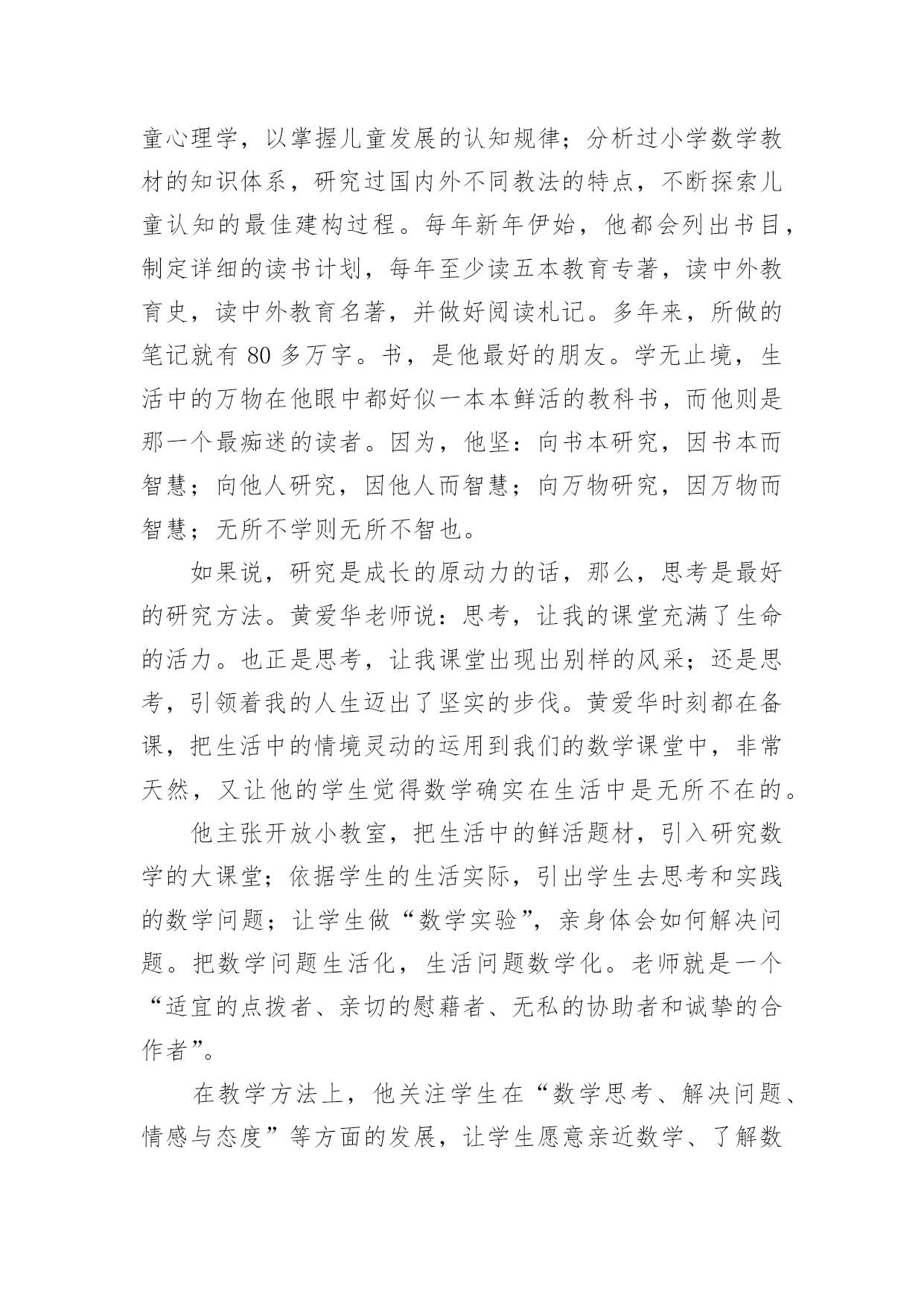 童心理学，以掌握儿童发展的认知规律；分析过小学数学教材的知识体系，研究过国内外不同教法的特点，不断探索儿童认知的最佳建构过程。每年新年伊始，他都会列出书目，制定详细的读书计划，每年至少读五本教育专著，读中外教育史，读中外教育名著，并做好阅读札记。多年来，所做的笔记就有 80 多万字。书，是他最好的朋友。学无止境，生活中的万物在他眼中都好似一本本鲜活的教科书，而他则是那一个最痴迷的读者。因为，他坚：向书本研究，因书本而智慧；向他人研究，因他人而智慧；向万物研究，因万物而智慧；无所不学则无所不智也。

如果说，研究是成长的原动力的话，那么，思考是最好的研究方法。黄爱华老师说：思考，让我的课堂充满了生命的活力。也正是思考，让我课堂出现出别样的风采；还是思考，引领着我的人生迈出了坚实的步伐。黄爱华时刻都在备课，把生活中的情境灵动的运用到我们的数学课堂中，非常天然，又让他的学生觉得数学确实在生活中是无所不在的。

他主张开放小教室，把生活中的鲜活题材，引入研究数学的大课堂；依据学生的生活实际，引出学生去思考和实践的数学问题；让学生做“数学实验”，亲身体会如何解决问题。把数学问题生活化，生活问题数学化。老师就是一个“适宜的点拨者、亲切的慰藉者、无私的协助者和诚挚的合作者”。

在教学方法上，他关注学生在“数学思考、解决问题、情感与态度”等方面的发展，让学生愿意亲近数学、了解数